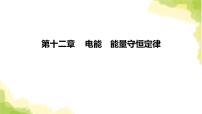 第十二章　电能　能量守恒定律